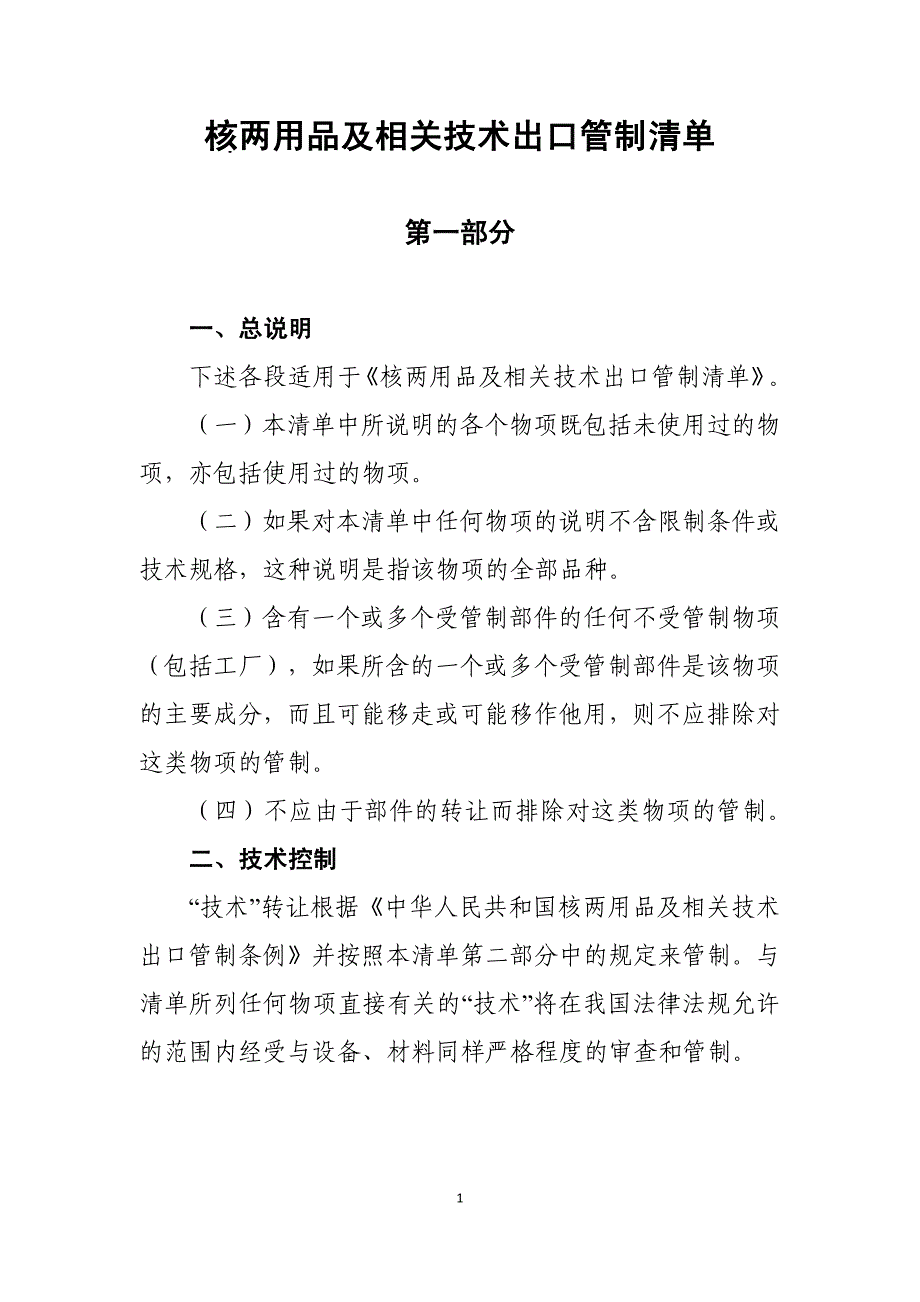 核两用品及相关技术出口管制清单

第一部分

一、总说明

下述各段适用于《核两用品及相关技术出口管制清单》。

（一）本清单中所说明的各个物项既包括未使用过的物项，亦包括使用过的物项。

（二）如果对本清单中任何物项的说明不含限制条件或技术规格，这种说明是指该物项的全部品种。

（三）含有一个或多个受管制部件的任何不受管制物项（包括工厂），如果所含的一个或多个受管制部件是该物项的主要成分，而且可能移走或可能移作他用，则不应排除对这类物项的管制。

（四）不应由于部件的转让而排除对这类物项的管制。

二、技术控制

“技术”转让根据《中华人民共和国核两用品及相关技术出口管制条例》并按照本清单第二部分中的规定来管制。与清单所列任何物项直接有关的“技术”将在我国法律法规允许的范围内经受与设备、材料同样严格程度的审查和管制。

1